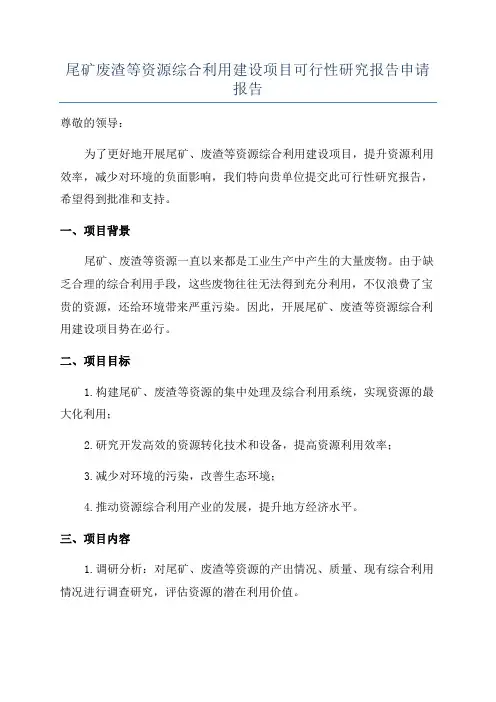 尾矿废渣等资源综合利用建设项目可行性研究报告申请报告

尊敬的领导：

为了更好地开展尾矿、废渣等资源综合利用建设项目，提升资源利用效率，减少对环境的负面影响，我们特向贵单位提交此可行性研究报告，希望得到批准和支持。

一、项目背景

尾矿、废渣等资源一直以来都是工业生产中产生的大量废物。由于缺乏合理的综合利用手段，这些废物往往无法得到充分利用，不仅浪费了宝贵的资源，还给环境带来严重污染。因此，开展尾矿、废渣等资源综合利用建设项目势在必行。

二、项目目标

1.构建尾矿、废渣等资源的集中处理及综合利用系统，实现资源的最大化利用；

2.研究开发高效的资源转化技术和设备，提高资源利用效率；

3.减少对环境的污染，改善生态环境；

4.推动资源综合利用产业的发展，提升地方经济水平。

三、项目内容

1.调研分析：对尾矿、废渣等资源的产出情况、质量、现有综合利用情况进行调查研究，评估资源的潜在利用价值。